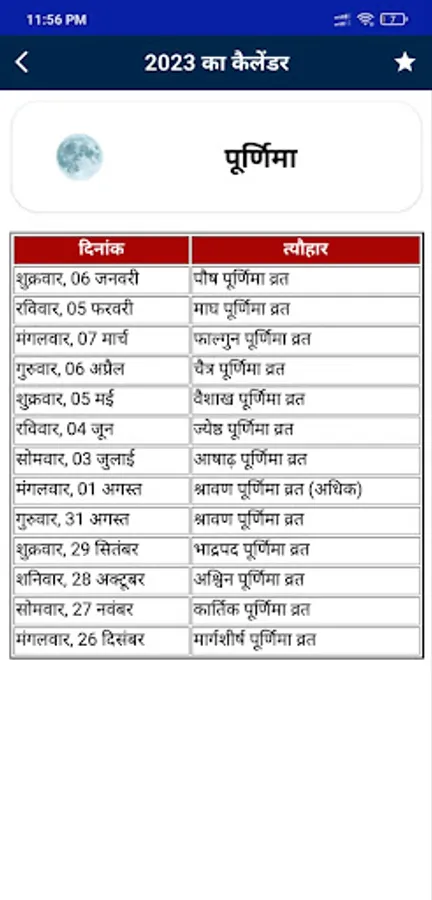 11:56 PM

2023 का कैलेंडर

पूर्णिमा

| दिनांक | त्यौहार |
|---|---|
| शुक्रवार, 06 जनवरी | पौष पूर्णिमा व्रत |
| रविवार, 05 फरवरी | माघ पूर्णिमा व्रत |
| मंगलवार, 07 मार्च | फाल्गुन पूर्णिमा व्रत |
| गुरुवार, 06 अप्रैल | चैत्र पूर्णिमा व्रत |
| शुक्रवार, 05 मई | वैशाख पूर्णिमा व्रत |
| रविवार, 04 जून | ज्येष्ठ पूर्णिमा व्रत |
| सोमवार, 03 जुलाई | आषाढ़ पूर्णिमा व्रत |
| मंगलवार, 01 अगस्त | श्रावण पूर्णिमा व्रत (अधिक) |
| गुरुवार, 31 अगस्त | श्रावण पूर्णिमा व्रत |
| शुक्रवार, 29 सितंबर | भाद्रपद पूर्णिमा व्रत |
| शनिवार, 28 अक्टूबर | अश्विन पूर्णिमा व्रत |
| सोमवार, 27 नवंबर | कार्तिक पूर्णिमा व्रत |
| मंगलवार, 26 दिसंबर | मार्गशीर्ष पूर्णिमा व्रत |